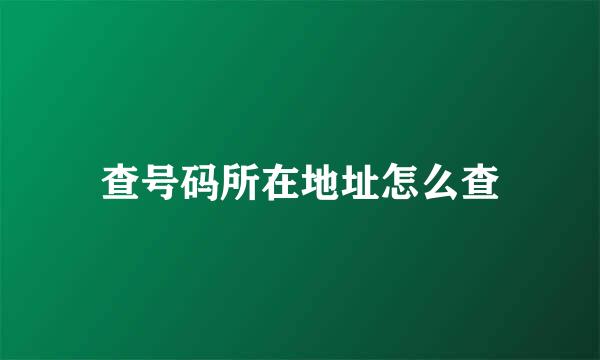 查号码所在地址怎么查